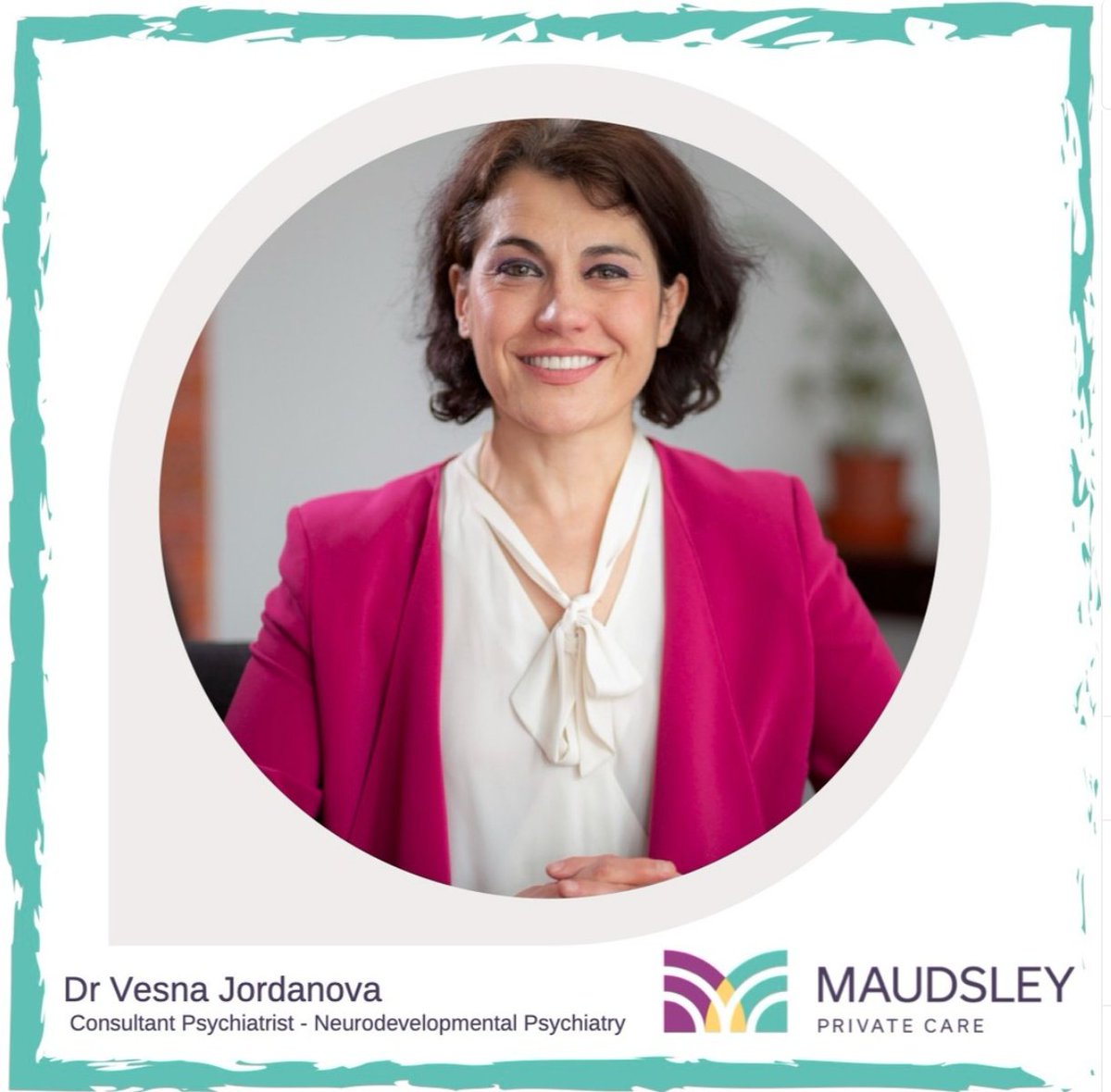 Dr Vesna Jordanova
Consultant Psychiatrist - Neurodevelopmental Psychiatry

MAUDSLEY
PRIVATE CARE